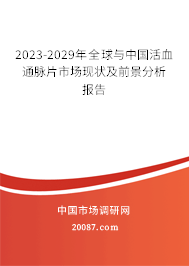 2023-2029年全球与中国活血通脉片市场现状及前景分析报告

中国市场调研网

20087.com